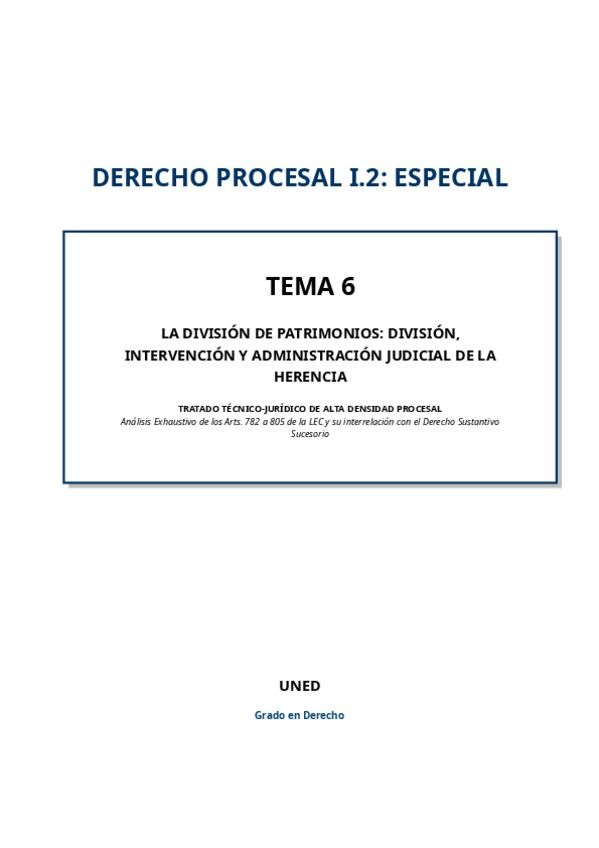 DERECHO PROCESAL I.2: ESPECIAL

TEMA 6

LA DIVISIÓN DE PATRIMONIOS: DIVISIÓN, INTERVENCIÓN Y ADMINISTRACIÓN JUDICIAL DE LA HERENCIA

TRATADO TÉCNICO-JURÍDICO DE ALTA DENSIDAD PROCESAL

Análisis Exhaustivo de los Arts. 782 a 805 de la LEC y su interrelación con el Derecho Sustantivo Sucesorio

UNED

Grado en Derecho